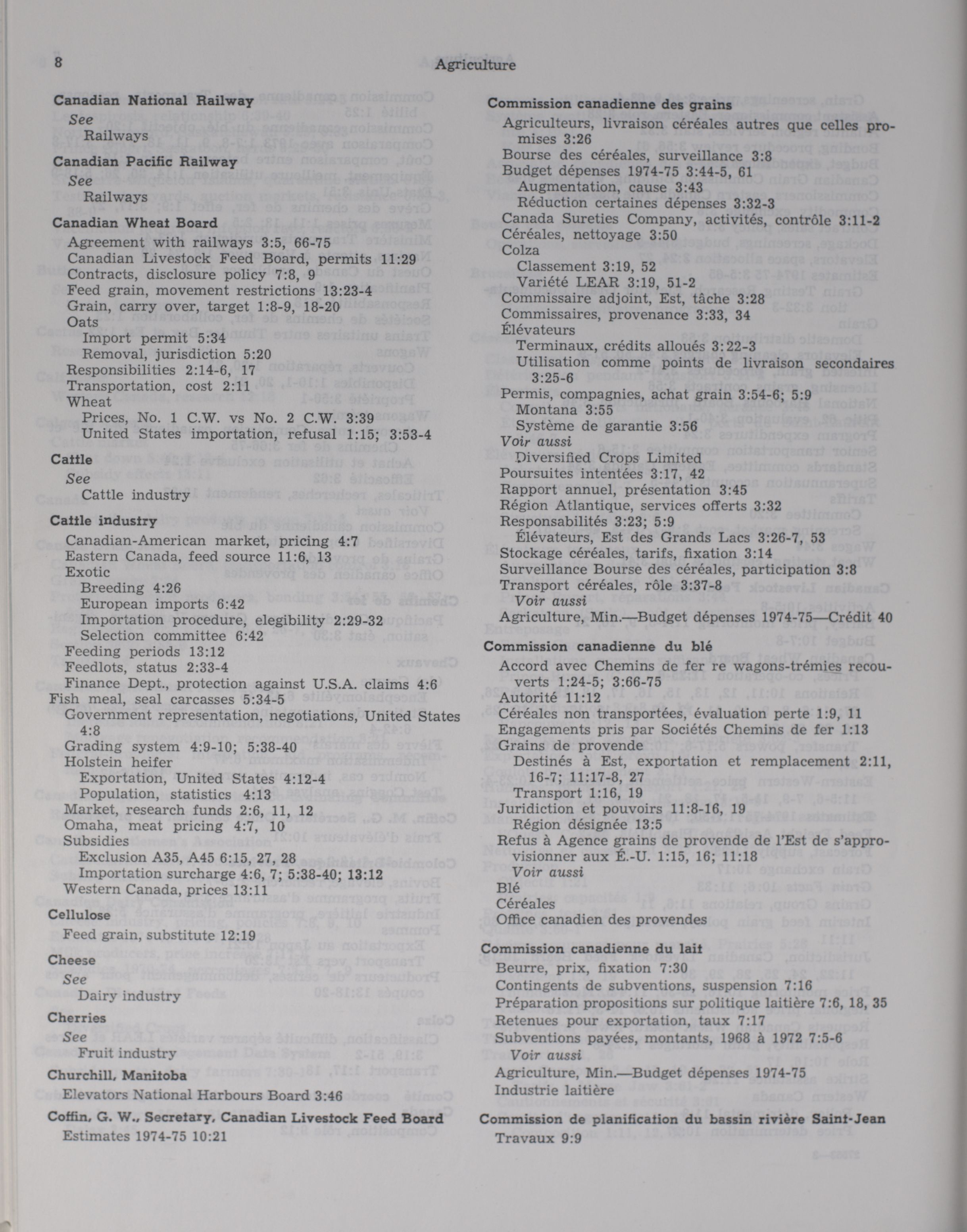 8 Agriculture

**Canadian National Railway**
*See*
Railways

**Canadian Pacific Railway**
*See*
Railways

**Canadian Wheat Board**
Agreement with railways 3:5, 66-75
Canadian Livestock Feed Board, permits 11:29
Contracts, disclosure policy 7:8, 9
Feed grain, movement restrictions 13:23-4
Grain, carry over, target 1:8-9, 18-20
Oats
Import permit 5:34
Removal, jurisdiction 5:20
Responsibilities 2:14-6, 17
Transportation, cost 2:11
Wheat
Prices, No. 1 C.W. vs No. 2 C.W. 3:39
United States importation, refusal 1:15; 3:53-4

**Cattle**
*See*
Cattle industry

**Cattle industry**
Canadian-American market, pricing 4:7
Eastern Canada, feed source 11:6, 13
Exotic
Breeding 4:26
European imports 6:42
Importation procedure, elegibility 2:29-32
Selection committee 6:42
Feeding periods 13:12
Feedlots, status 2:33-4
Finance Dept., protection against U.S.A. claims 4:6
Fish meal, seal carcasses 5:34-5
Government representation, negotiations, United States 4:8
Grading system 4:9-10; 5:38-40
Holstein heifer
Exportation, United States 4:12-4
Population, statistics 4:13
Market, research funds 2:6, 11, 12
Omaha, meat pricing 4:7, 10
Subsidies
Exclusion A35, A45 6:15, 27, 28
Importation surcharge 4:6, 7; 5:38-40; 13:12
Western Canada, prices 13:11

**Cellulose**
Feed grain, substitute 12:19

**Cheese**
*See*
Dairy industry

**Cherries**
*See*
Fruit industry

**Churchill, Manitoba**
Elevators National Harbours Board 3:46

**Coffin, G. W., Secretary, Canadian Livestock Feed Board**
Estimates 1974-75 10:21

**Commission canadienne des grains**
Agriculteurs, livraison céréales autres que celles promises 3:26
Bourse des céréales, surveillance 3:8
Budget dépenses 1974-75 3:44-5, 61
Augmentation, cause 3:43
Réduction certaines dépenses 3:32-3
Canada Sureties Company, activités, contrôle 3:11-2
Céréales, nettoyage 3:50
Colza
Classement 3:19, 52
Variété LEAR 3:19, 51-2
Commissaire adjoint, Est, tâche 3:28
Commissaires, provenance 3:33, 34
Élévateurs
Terminaux, crédits alloués 3:22-3
Utilisation comme points de livraison secondaires 3:25-6
Permis, compagnies, achat grain 3:54-6; 5:9
Montana 3:55
Système de garantie 3:56
*Voir aussi*
Diversified Crops Limited
Poursuites intentées 3:17, 42
Rapport annuel, présentation 3:45
Région Atlantique, services offerts 3:32
Responsabilités 3:23; 5:9
Élévateurs, Est des Grands Lacs 3:26-7, 53
Stockage céréales, tarifs, fixation 3:14
Surveillance Bourse des céréales, participation 3:8
Transport céréales, rôle 3:37-8
*Voir aussi*
Agriculture, Min.—Budget dépenses 1974-75—Crédit 40

**Commission canadienne du blé**
Accord avec Chemins de fer re wagons-trémies recouverts 1:24-5; 3:66-75
Autorité 11:12
Céréales non transportées, évaluation perte 1:9, 11
Engagements pris par Sociétés Chemins de fer 1:13
Grains de provende
Destinés à Est, exportation et remplacement 2:11, 16-7; 11:17-8, 27
Transport 1:16, 19
Juridiction et pouvoirs 11:8-16, 19
Région désignée 13:5
Refus à Agence grains de provende de l'Est de s'approvisionner aux É.-U. 1:15, 16; 11:18
*Voir aussi*
Blé
Céréales
Office canadien des provendes

**Commission canadienne du lait**
Beurre, prix, fixation 7:30
Contingents de subventions, suspension 7:16
Préparation propositions sur politique laitière 7:6, 18, 35
Retenues pour exportation, taux 7:17
Subventions payées, montants, 1968 à 1972 7:5-6
*Voir aussi*
Agriculture, Min.—Budget dépenses 1974-75
Industrie laitière

**Commission de planification du bassin rivière Saint-Jean**
Travaux 9:9